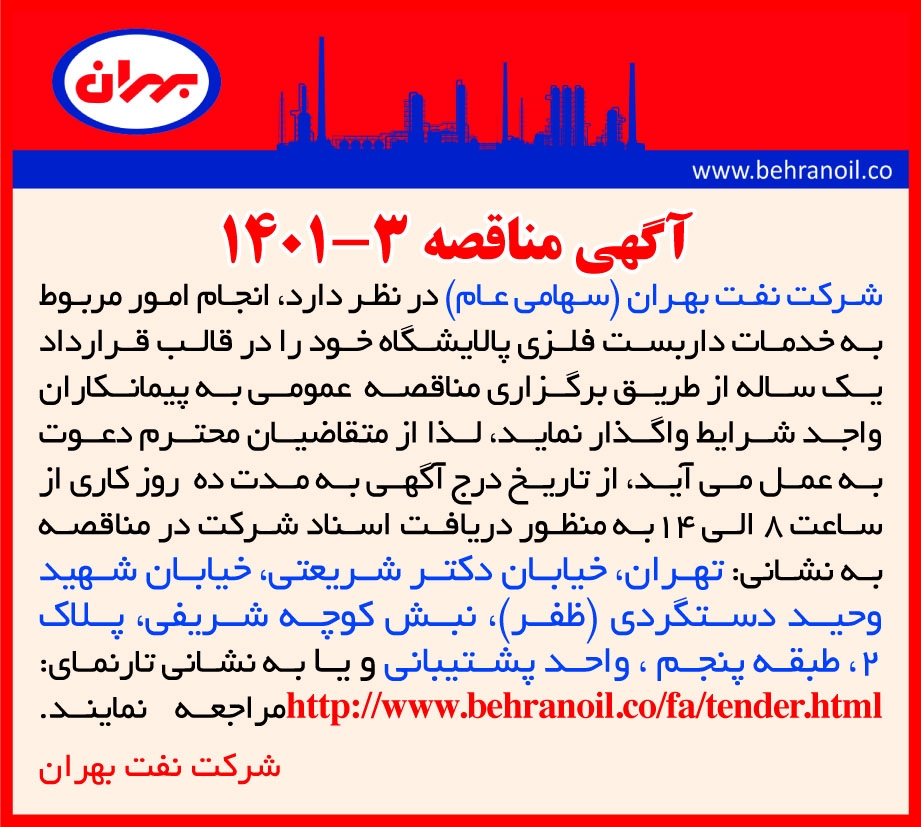 بهران

www.behranoil.co

آگهی مناقصه ۳-۱۴۰۱

شرکت نفت بهران (سهامی عام) در نظر دارد، انجام امور مربوط به خدمات داربست فلزی پالایشگاه خود را در قالب قرارداد یک ساله از طریق برگزاری مناقصه عمومی به پیمانکاران واجد شرایط واگذار نماید، لذا از متقاضیان محترم دعوت به عمل می آید، از تاریخ درج آگهی به مدت ده روز کاری از ساعت ۸ الی ۱۴ به منظور دریافت اسناد شرکت در مناقصه به نشانی: تهران، خیابان دکتر شریعتی، خیابان شهید وحید دستگردی (ظفر)، نبش کوچه شریفی، پلاک ۲، طبقه پنجم ، واحد پشتیبانی و یا به نشانی تارنمای: http://www.behranoil.co/fa/tender.html مراجعه نمایند.

شرکت نفت بهران